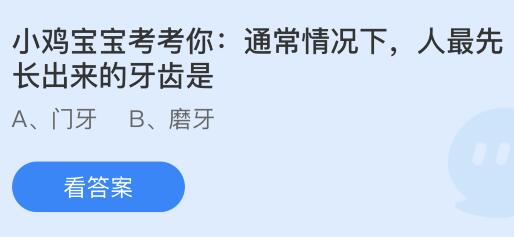 小鸡宝宝考考你：通常情况下，人最先长出来的牙齿是

A、门牙　B、磨牙

看答案